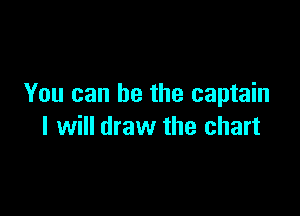 You can be the captain
I will draw the chart